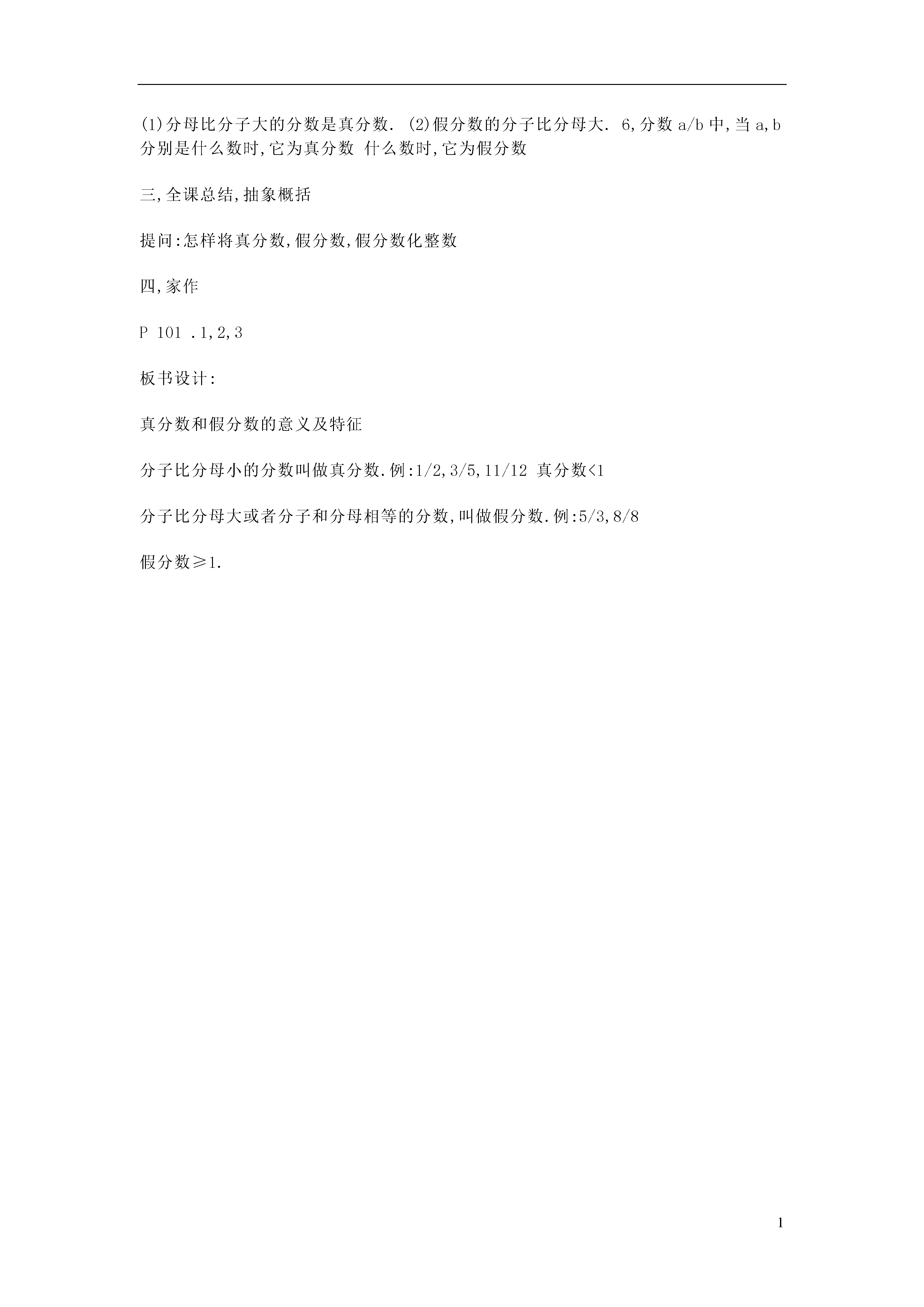 (1)分母比分子大的分数是真分数. (2)假分数的分子比分母大. 6,分数 a/b 中,当 a,b 分别是什么数时,它为真分数 什么数时,它为假分数

三,全课总结,抽象概括

提问:怎样将真分数,假分数,假分数化整数

四,家作

P 101 .1,2,3

板书设计:

真分数和假分数的意义及特征

分子比分母小的分数叫做真分数.例:1/2,3/5,11/12 真分数<1

分子比分母大或者分子和分母相等的分数,叫做假分数.例:5/3,8/8

假分数≥1.

1